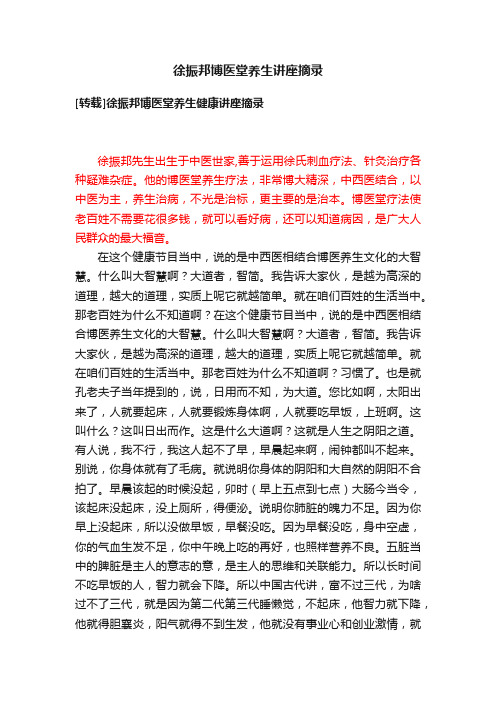 徐振邦博医堂养生讲座摘录

[转载]徐振邦博医堂养生健康讲座摘录

徐振邦先生出生于中医世家,善于运用徐氏刺血疗法、针灸治疗各种疑难杂症。他的博医堂养生疗法，非常博大精深，中西医结合，以中医为主，养生治病，不光是治标，更主要的是治本。博医堂疗法使老百姓不需要花很多钱，就可以看好病，还可以知道病因，是广大人民群众的最大福音。

在这个健康节目当中，说的是中西医相结合博医养生文化的大智慧。什么叫大智慧啊？大道者，智简。我告诉大家伙，是越为高深的道理，越大的道理，实质上呢它就越简单。就在咱们百姓的生活当中。那老百姓为什么不知道啊？在这个健康节目当中，说的是中西医相结合博医养生文化的大智慧。什么叫大智慧啊？大道者，智简。我告诉大家伙，是越为高深的道理，越大的道理，实质上呢它就越简单。就在咱们百姓的生活当中。那老百姓为什么不知道啊？习惯了。也是就孔老夫子当年提到的，说，日用而不知，为大道。您比如啊，太阳出来了，人就要起床，人就要锻炼身体啊，人就要吃早饭，上班啊。这叫什么？这叫日出而作。这是什么大道啊？这就是人生之阴阳之道。有人说，我不行，我这人起不了早，早晨起来啊，闹钟都叫不起来。别说，你身体就有了毛病。就说明你身体的阴阳和大自然的阴阳不合拍了。早晨该起的时候没起，卯时（早上五点到七点）大肠今当令，该起床没起床，没上厕所，得便泌。说明你肺脏的魄力不足。因为你早上没起床，所以没做早饭，早餐没吃。因为早餐没吃，身中空虚，你的气血生发不足，你中午晚上吃的再好，也照样营养不良。五脏当中的脾脏是主人的意志的意，是主人的思维和关联能力。所以长时间不吃早饭的人，智力就会下降。所以中国古代讲，富不过三代，为啥过不了三代，就是因为第二代第三代睡懒觉，不起床，他智力就下降，他就得胆囊炎，阳气就得不到生发，他就没有事业心和创业激情，就